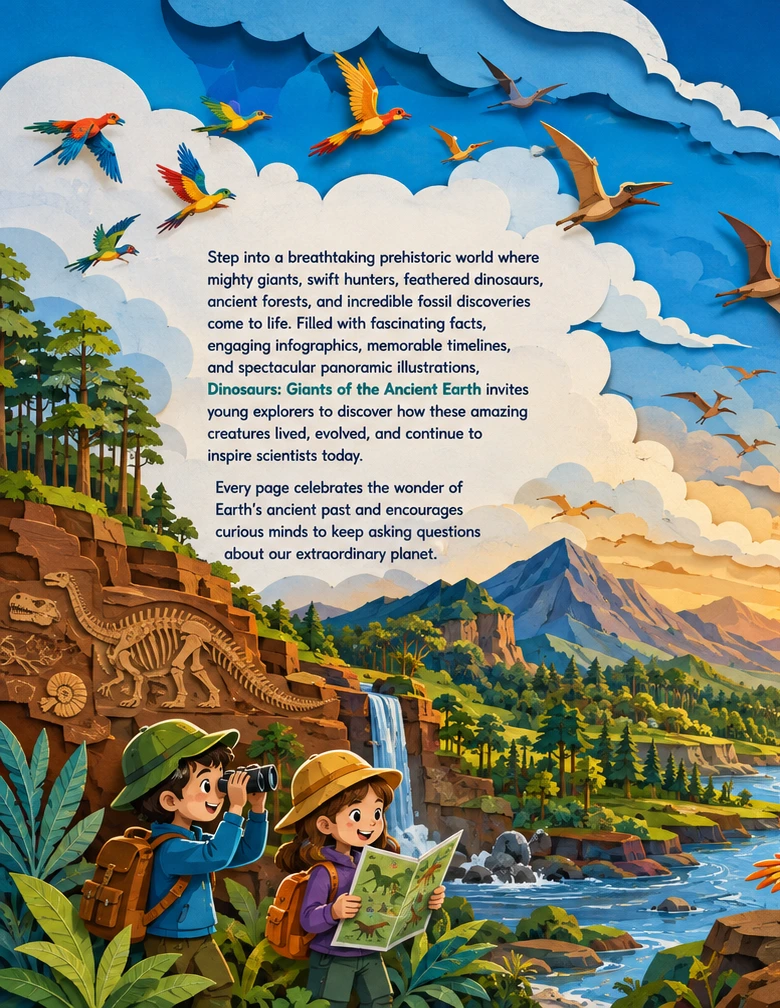 Step into a breathtaking prehistoric world where mighty giants, swift hunters, feathered dinosaurs, ancient forests, and incredible fossil discoveries come to life. Filled with fascinating facts, engaging infographics, memorable timelines, and spectacular panoramic illustrations, Dinosaurs: Giants of the Ancient Earth invites young explorers to discover how these amazing creatures lived, evolved, and continue to inspire scientists today.

Every page celebrates the wonder of Earth's ancient past and encourages curious minds to keep asking questions about our extraordinary planet.